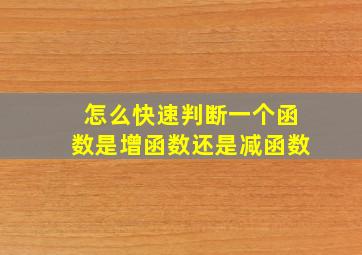 怎么快速判断一个函数是增函数还是减函数